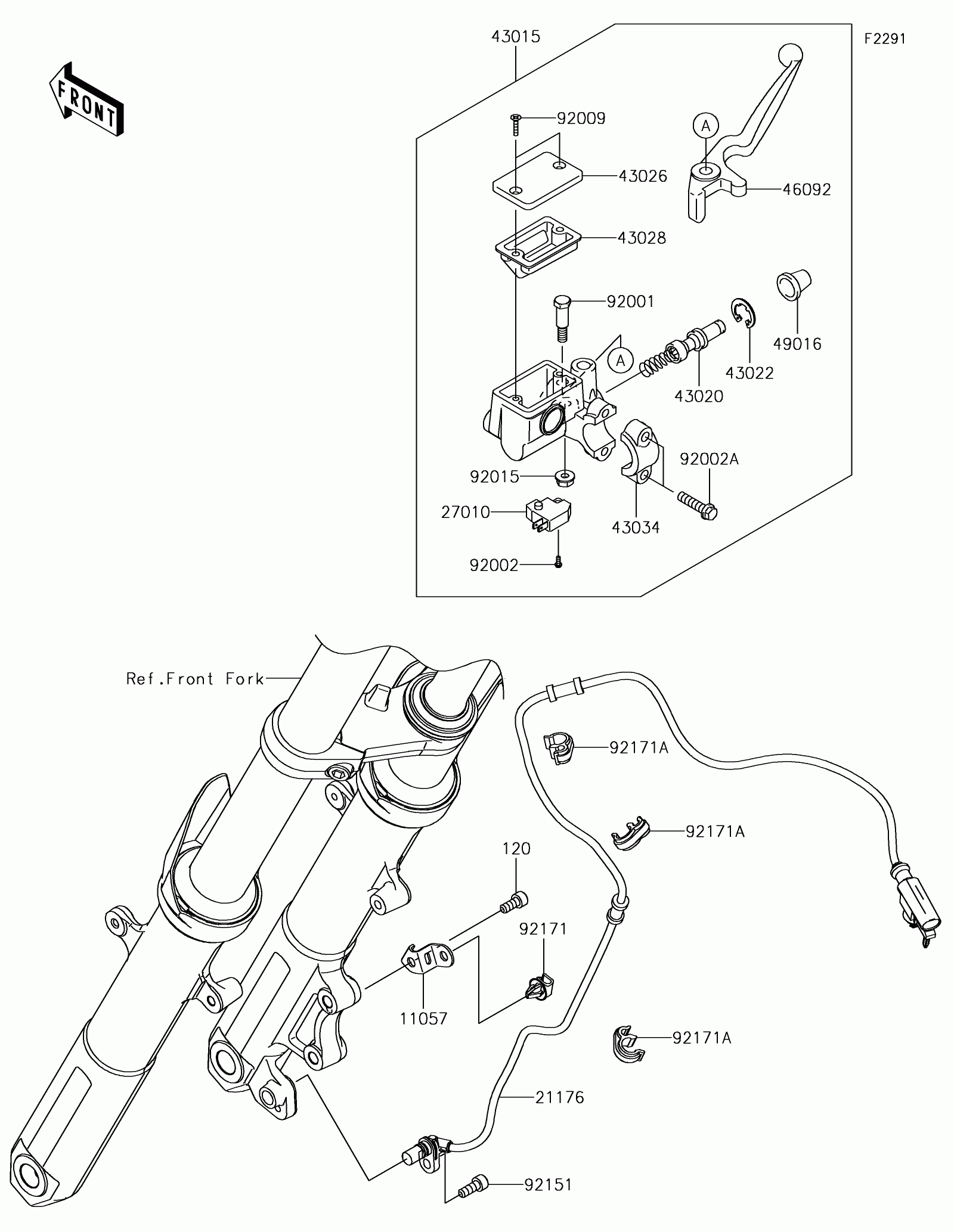 FRONT

43015

F2291

92009

A

43026

46092

43028

92001

49016

A

43022

43020

92002A

92015

27010

43034

92002

Ref.Front Fork

92171A

92171A

120

92171

11057

92171A

21176

92151